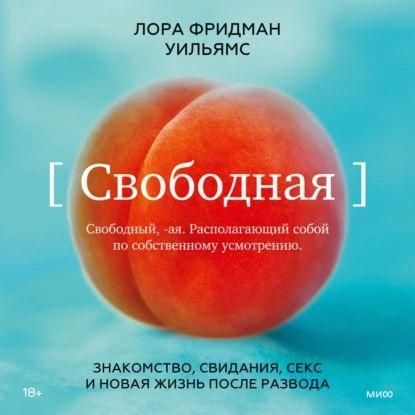 ЛОРА ФРИДМАН
УИЛЬЯМС

[ Свободная ]

Свободный, -ая. Располагающий собой по собственному усмотрению.

ЗНАКОМСТВО, СВИДАНИЯ, СЕКС И НОВАЯ ЖИЗНЬ ПОСЛЕ РАЗВОДА

18+

МИФ